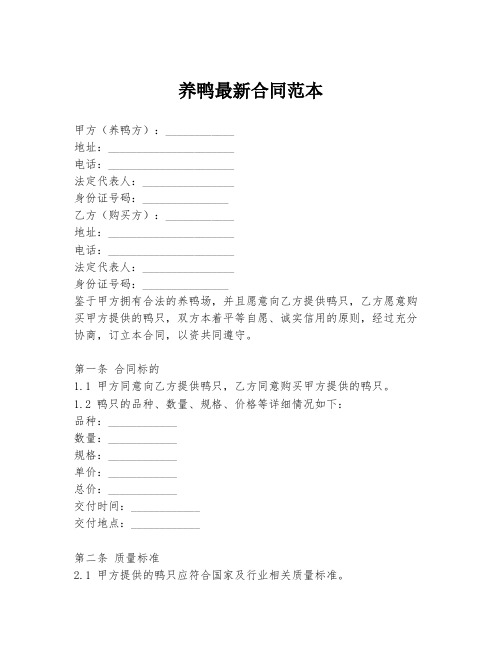 养鸭最新合同范本

甲方（养鸭方）：____________
地址：______________________
电话：______________________
法定代表人：________________
身份证号码：_______________
乙方（购买方）：____________
地址：______________________
电话：______________________
法定代表人：________________
身份证号码：_______________
鉴于甲方拥有合法的养鸭场，并且愿意向乙方提供鸭只，乙方愿意购买甲方提供的鸭只，双方本着平等自愿、诚实信用的原则，经过充分协商，订立本合同，以资共同遵守。

第一条 合同标的
1.1 甲方同意向乙方提供鸭只，乙方同意购买甲方提供的鸭只。
1.2 鸭只的品种、数量、规格、价格等详细情况如下：
品种：____________
数量：____________
规格：____________
单价：____________
总价：____________
交付时间：____________
交付地点：____________

第二条 质量标准
2.1 甲方提供的鸭只应符合国家及行业相关质量标准。